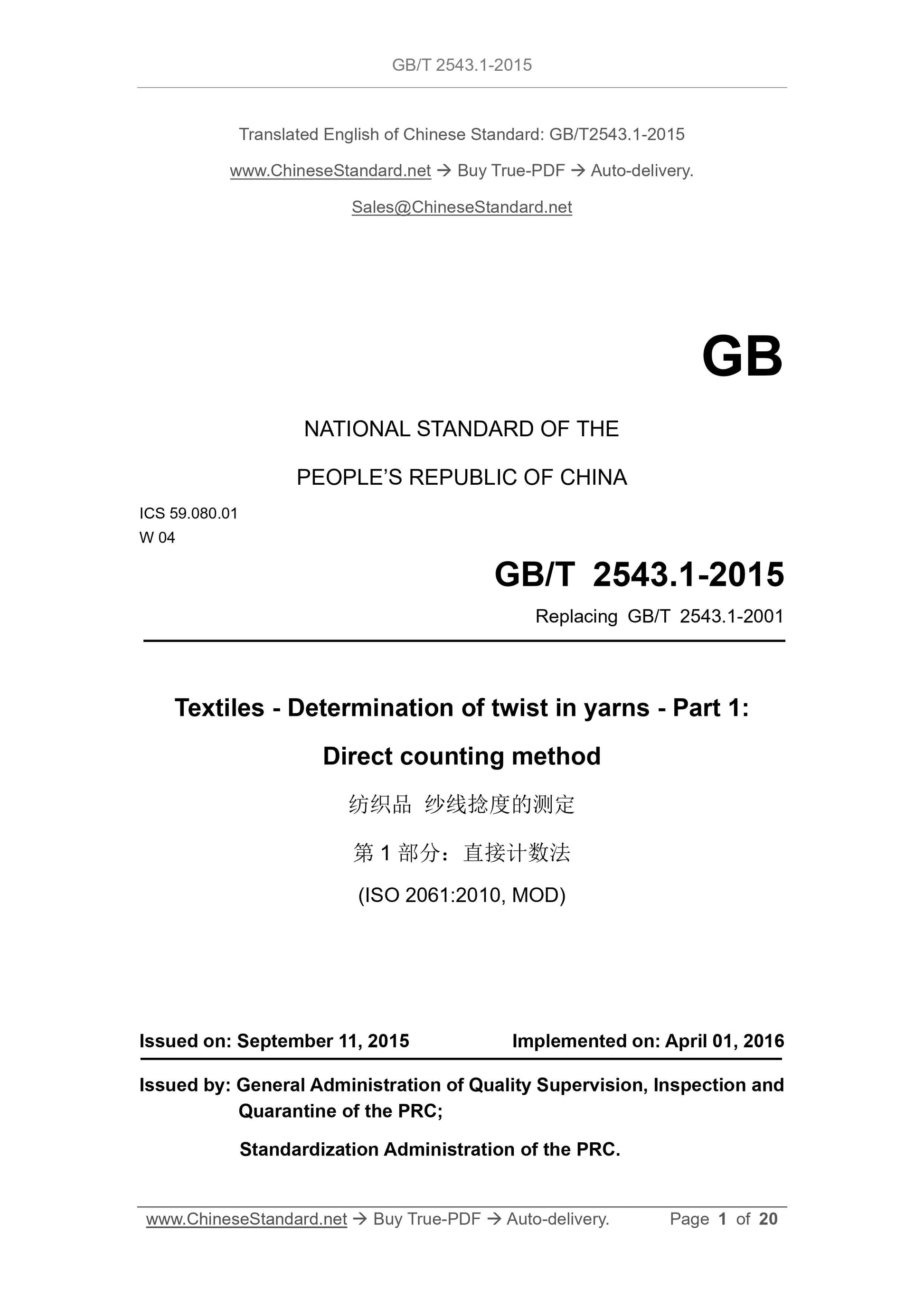 GB/T 2543.1-2015

Translated English of Chinese Standard: GB/T2543.1-2015

www.ChineseStandard.net → Buy True-PDF → Auto-delivery.

Sales@ChineseStandard.net

GB

NATIONAL STANDARD OF THE

PEOPLE'S REPUBLIC OF CHINA

ICS 59.080.01
W 04

GB/T 2543.1-2015

Replacing GB/T 2543.1-2001

Textiles - Determination of twist in yarns - Part 1:

Direct counting method

纺织品 纱线捻度的测定

第 1 部分：直接计数法

(ISO 2061:2010, MOD)

Issued on: September 11, 2015 Implemented on: April 01, 2016

Issued by: General Administration of Quality Supervision, Inspection and Quarantine of the PRC;

Standardization Administration of the PRC.

www.ChineseStandard.net → Buy True-PDF → Auto-delivery. Page 1 of 20